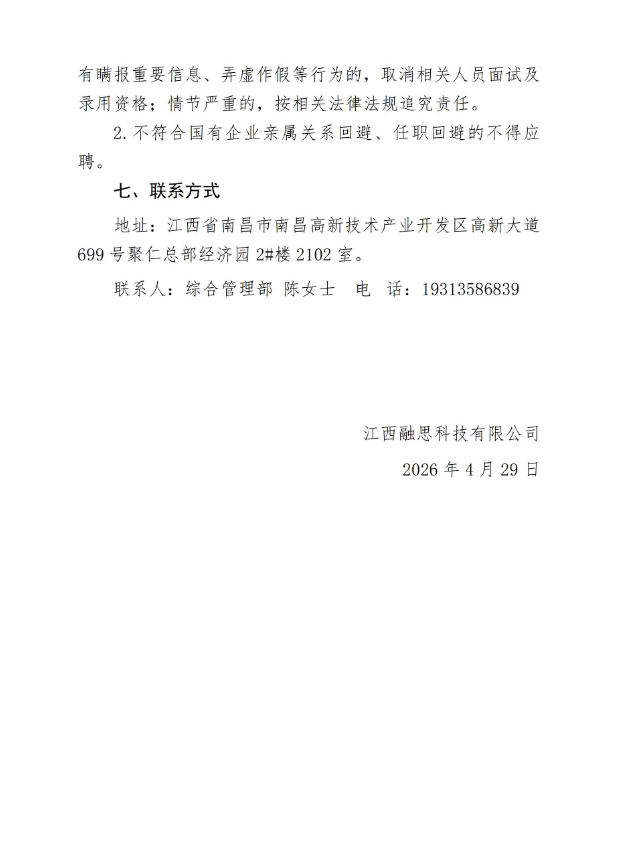 有瞒报重要信息、弄虚作假等行为的，取消相关人员面试及录用资格；情节严重的，按相关法律法规追究责任。

2.不符合国有企业亲属关系回避、任职回避的不得应聘。

七、联系方式

地址：江西省南昌市南昌高新技术产业开发区高新大道699号聚仁总部经济园2#楼2102室。

联系人：综合管理部 陈女士　电　话：19313586839

江西融思科技有限公司

2026年4月29日